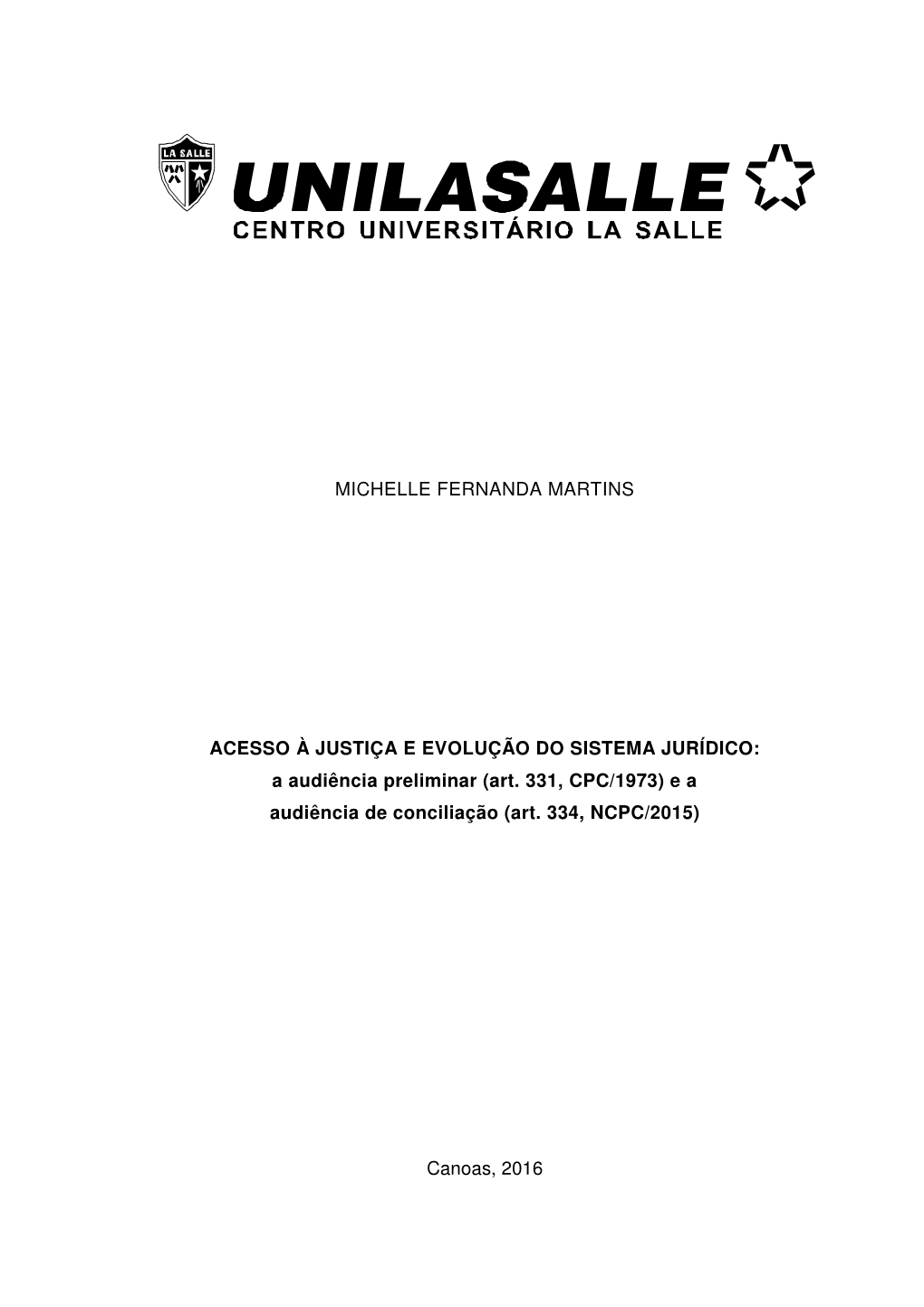 LA SALLE

UNILASALLE
CENTRO UNIVERSITÁRIO LA SALLE

MICHELLE FERNANDA MARTINS

ACESSO À JUSTIÇA E EVOLUÇÃO DO SISTEMA JURÍDICO:
a audiência preliminar (art. 331, CPC/1973) e a
audiência de conciliação (art. 334, NCPC/2015)

Canoas, 2016